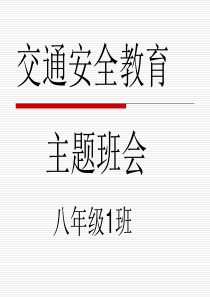 交通安全教育

主题班会

八年级1班